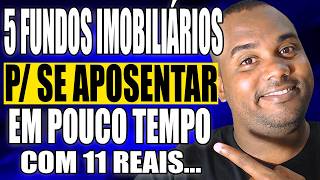 5 FUNDOS IMOBILIÁRIOS
P/ SE APOSENTAR
EM POUCO TEMPO
COM 11 REAIS...